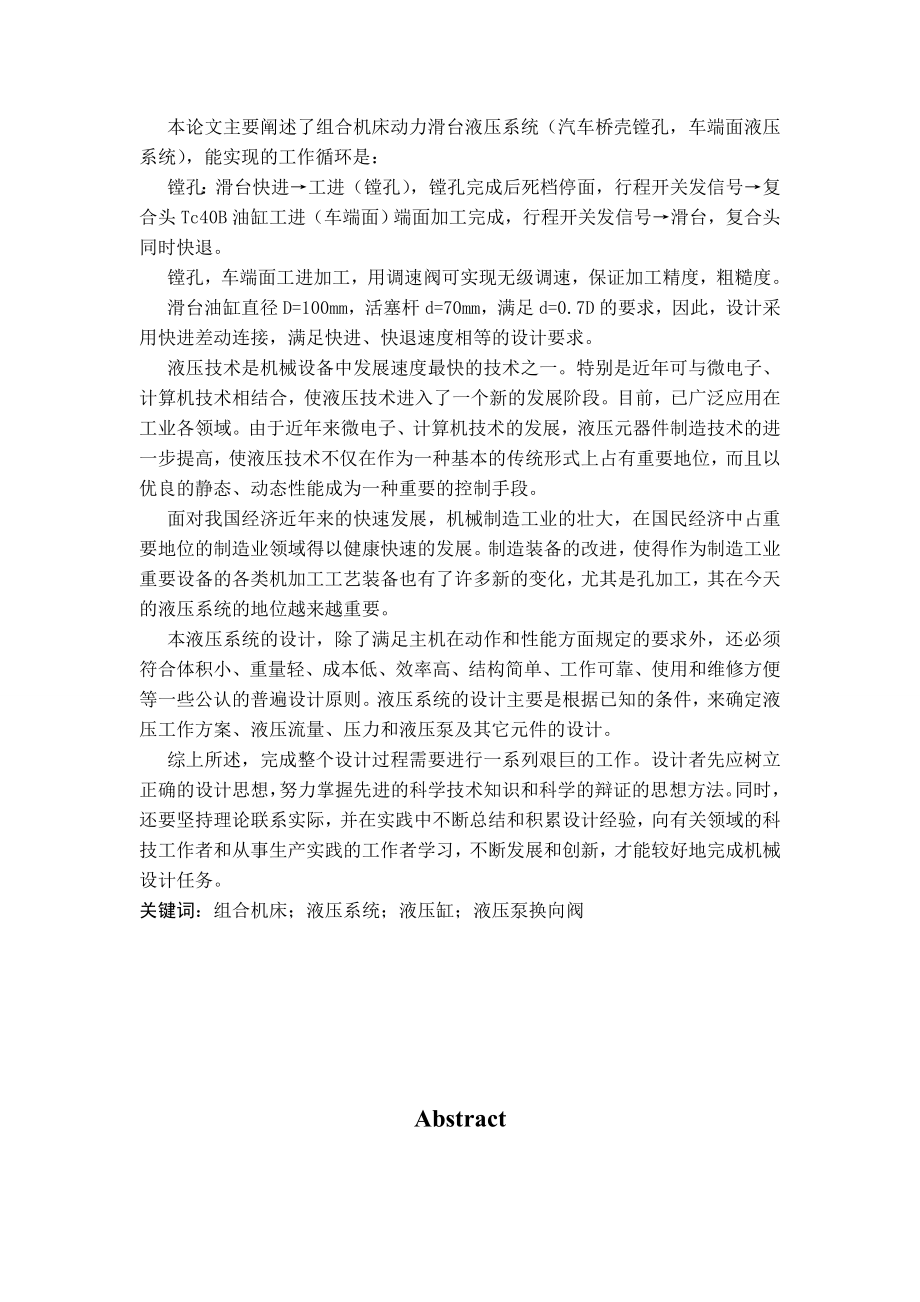 本论文主要阐述了组合机床动力滑台液压系统（汽车桥壳镗孔，车端面液压系统），能实现的工作循环是：

镗孔：滑台快进→工进（镗孔），镗孔完成后死档停面，行程开关发信号→复合头 Tc40B 油缸工进（车端面）端面加工完成，行程开关发信号→滑台，复合头同时快退。

镗孔，车端面工进加工，用调速阀可实现无级调速，保证加工精度，粗糙度。

滑台油缸直径 D=100mm，活塞杆 d=70mm，满足 d=0.7D 的要求，因此，设计采用快进差动连接，满足快进、快退速度相等的设计要求。

液压技术是机械设备中发展速度最快的技术之一。特别是近年可与微电子、计算机技术相结合，使液压技术进入了一个新的发展阶段。目前，已广泛应用在工业各领域。由于近年来微电子、计算机技术的发展，液压元器件制造技术的进一步提高，使液压技术不仅在作为一种基本的传统形式上占有重要地位，而且以优良的静态、动态性能成为一种重要的控制手段。

面对我国经济近年来的快速发展，机械制造工业的壮大，在国民经济中占重要地位的制造业领域得以健康快速的发展。制造装备的改进，使得作为制造工业重要设备的各类机加工工艺装备也有了许多新的变化，尤其是孔加工，其在今天的液压系统的地位越来越重要。

本液压系统的设计，除了满足主机在动作和性能方面规定的要求外，还必须符合体积小、重量轻、成本低、效率高、结构简单、工作可靠、使用和维修方便等一些公认的普遍设计原则。液压系统的设计主要是根据已知的条件，来确定液压工作方案、液压流量、压力和液压泵及其它元件的设计。

综上所述，完成整个设计过程需要进行一系列艰巨的工作。设计者先应树立正确的设计思想，努力掌握先进的科学技术知识和科学的辩证的思想方法。同时，还要坚持理论联系实际，并在实践中不断总结和积累设计经验，向有关领域的科技工作者和从事生产实践的工作者学习，不断发展和创新，才能较好地完成机械设计任务。

关键词：组合机床；液压系统；液压缸；液压泵换向阀

Abstract